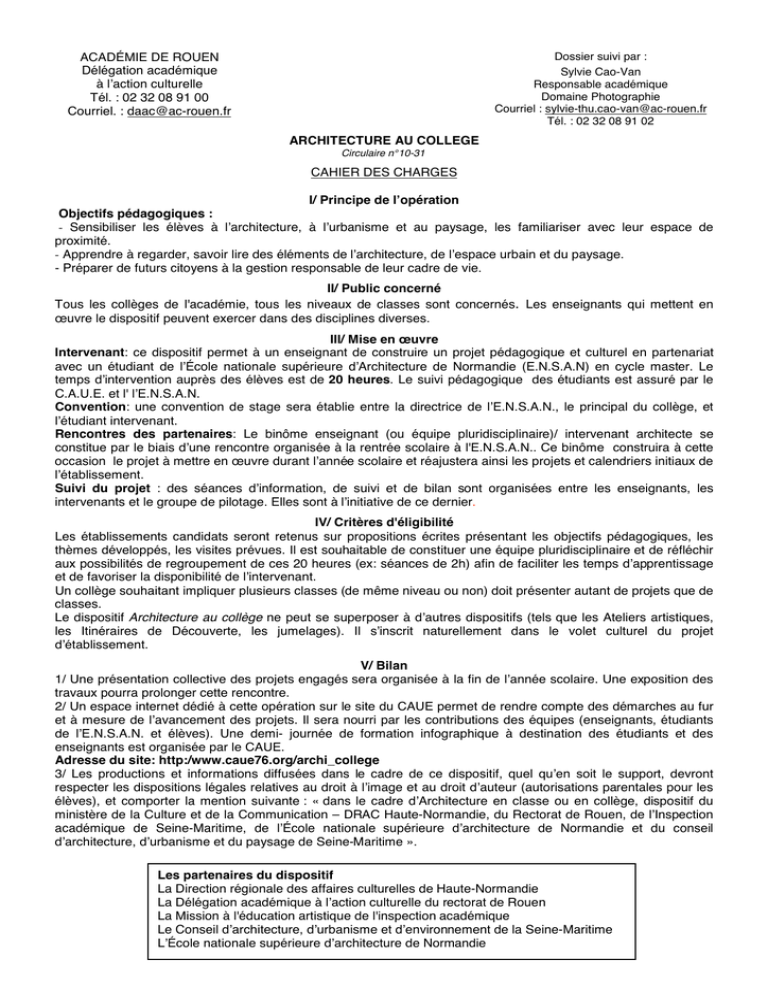 ACADÉMIE DE ROUEN
Délégation académique
à l'action culturelle
Tél. : 02 32 08 91 00
Courriel. : daac@ac-rouen.fr

Dossier suivi par :
Sylvie Cao-Van
Responsable académique
Domaine Photographie
Courriel : sylvie-thu.cao-van@ac-rouen.fr
Tél. : 02 32 08 91 02

ARCHITECTURE AU COLLEGE
Circulaire n°10-31

CAHIER DES CHARGES

I/ Principe de l'opération

Objectifs pédagogiques :
- Sensibiliser les élèves à l'architecture, à l'urbanisme et au paysage, les familiariser avec leur espace de proximité.
- Apprendre à regarder, savoir lire des éléments de l'architecture, de l'espace urbain et du paysage.
- Préparer de futurs citoyens à la gestion responsable de leur cadre de vie.

II/ Public concerné

Tous les collèges de l'académie, tous les niveaux de classes sont concernés. Les enseignants qui mettent en œuvre le dispositif peuvent exercer dans des disciplines diverses.

III/ Mise en œuvre

Intervenant: ce dispositif permet à un enseignant de construire un projet pédagogique et culturel en partenariat avec un étudiant de l'École nationale supérieure d'Architecture de Normandie (E.N.S.A.N) en cycle master. Le temps d'intervention auprès des élèves est de 20 heures. Le suivi pédagogique des étudiants est assuré par le C.A.U.E. et l' l'E.N.S.A.N.
Convention: une convention de stage sera établie entre la directrice de l'E.N.S.A.N., le principal du collège, et l'étudiant intervenant.
Rencontres des partenaires: Le binôme enseignant (ou équipe pluridisciplinaire)/ intervenant architecte se constitue par le biais d'une rencontre organisée à la rentrée scolaire à l'E.N.S.A.N.. Ce binôme construira à cette occasion le projet à mettre en œuvre durant l'année scolaire et réajustera ainsi les projets et calendriers initiaux de l'établissement.
Suivi du projet : des séances d'information, de suivi et de bilan sont organisées entre les enseignants, les intervenants et le groupe de pilotage. Elles sont à l'initiative de ce dernier.

IV/ Critères d'éligibilité

Les établissements candidats seront retenus sur propositions écrites présentant les objectifs pédagogiques, les thèmes développés, les visites prévues. Il est souhaitable de constituer une équipe pluridisciplinaire et de réfléchir aux possibilités de regroupement de ces 20 heures (ex: séances de 2h) afin de faciliter les temps d'apprentissage et de favoriser la disponibilité de l'intervenant.
Un collège souhaitant impliquer plusieurs classes (de même niveau ou non) doit présenter autant de projets que de classes.
Le dispositif Architecture au collège ne peut se superposer à d'autres dispositifs (tels que les Ateliers artistiques, les Itinéraires de Découverte, les jumelages). Il s'inscrit naturellement dans le volet culturel du projet d'établissement.

V/ Bilan

1/ Une présentation collective des projets engagés sera organisée à la fin de l'année scolaire. Une exposition des travaux pourra prolonger cette rencontre.
2/ Un espace internet dédié à cette opération sur le site du CAUE permet de rendre compte des démarches au fur et à mesure de l'avancement des projets. Il sera nourri par les contributions des équipes (enseignants, étudiants de l'E.N.S.A.N. et élèves). Une demi- journée de formation infographique à destination des étudiants et des enseignants est organisée par le CAUE.
Adresse du site: http:/www.caue76.org/archi_college
3/ Les productions et informations diffusées dans le cadre de ce dispositif, quel qu'en soit le support, devront respecter les dispositions légales relatives au droit à l'image et au droit d'auteur (autorisations parentales pour les élèves), et comporter la mention suivante : « dans le cadre d'Architecture en classe ou en collège, dispositif du ministère de la Culture et de la Communication – DRAC Haute-Normandie, du Rectorat de Rouen, de l'Inspection académique de Seine-Maritime, de l'École nationale supérieure d'architecture de Normandie et du conseil d'architecture, d'urbanisme et du paysage de Seine-Maritime ».

Les partenaires du dispositif
La Direction régionale des affaires culturelles de Haute-Normandie
La Délégation académique à l'action culturelle du rectorat de Rouen
La Mission à l'éducation artistique de l'inspection académique
Le Conseil d'architecture, d'urbanisme et d'environnement de la Seine-Maritime
L'École nationale supérieure d'architecture de Normandie